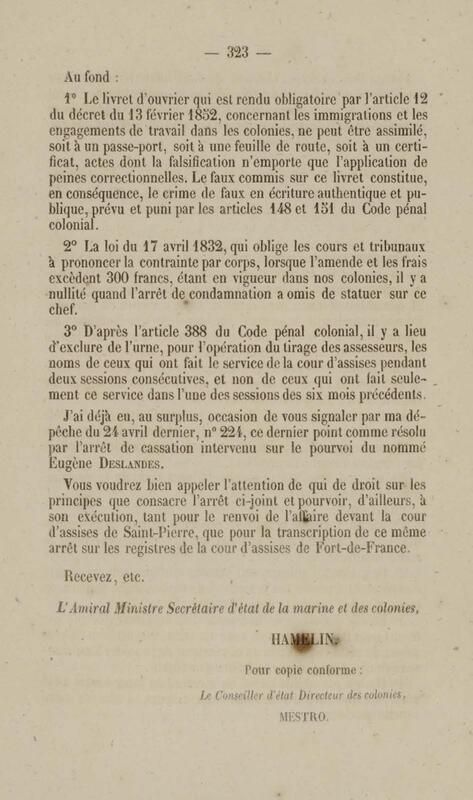 — 323 —

Au fond :

1° Le livret d'ouvrier qui est rendu obligatoire par l'article 12 du décret du 13 février 1852, concernant les immigrations et les engagements de travail dans les colonies, ne peut être assimilé, soit à un passe-port, soit à une feuille de route, soit à un certificat, actes dont la falsification n'emporte que l'application de peines correctionnelles. Le faux commis sur ce livret constitue, en conséquence, le crime de faux en écriture authentique et publique, prévu et puni par les articles 148 et 151 du Code pénal colonial.

2° La loi du 17 avril 1832, qui oblige les cours et tribunaux à prononcer la contrainte par corps, lorsque l'amende et les frais excèdent 300 francs, étant en vigueur dans nos colonies, il y a nullité quand l'arrêt de condamnation a omis de statuer sur ce chef.

3° D'après l'article 388 du Code pénal colonial, il y a lieu d'exclure de l'urne, pour l'opération du tirage des assesseurs, les noms de ceux qui ont fait le service de la cour d'assises pendant deux sessions consécutives, et non de ceux qui ont fait seulement ce service dans l'une des sessions des six mois précédents.

J'ai déjà eu, au surplus, occasion de vous signaler par ma dépêche du 24 avril dernier, n° 224, ce dernier point comme résolu par l'arrêt de cassation intervenu sur le pourvoi du nommé Eugène Deslandes.

Vous voudrez bien appeler l'attention de qui de droit sur les principes que consacre l'arrêt ci-joint et pourvoir, d'ailleurs, à son exécution, tant pour le renvoi de l'affaire devant la cour d'assises de Saint-Pierre, que pour la transcription de ce même arrêt sur les registres de la cour d'assises de Fort-de-France.

Recevez, etc.

L'Amiral Ministre Secrétaire d'état de la marine et des colonies,

HAMELIN.

Pour copie conforme :

Le Conseiller d'état Directeur des colonies,

MESTRO.